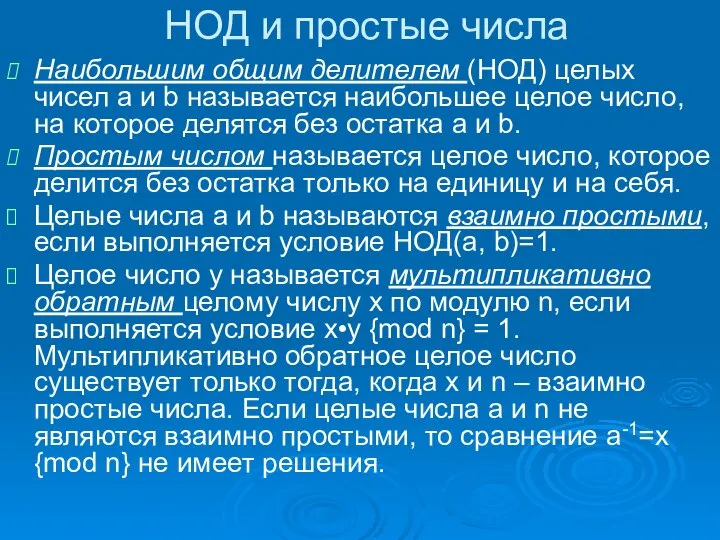 НОД и простые числа

Наибольшим общим делителем (НОД) целых чисел a и b называется наибольшее целое число, на которое делятся без остатка a и b.

Простым числом называется целое число, которое делится без остатка только на единицу и на себя.

Целые числа a и b называются взаимно простыми, если выполняется условие НОД(a, b)=1.

Целое число y называется мультипликативно обратным целому числу x по модулю n, если выполняется условие x•y {mod n} = 1. Мультипликативно обратное целое число существует только тогда, когда x и n – взаимно простые числа. Если целые числа a и n не являются взаимно простыми, то сравнение $a^{-1}$=x {mod n} не имеет решения.